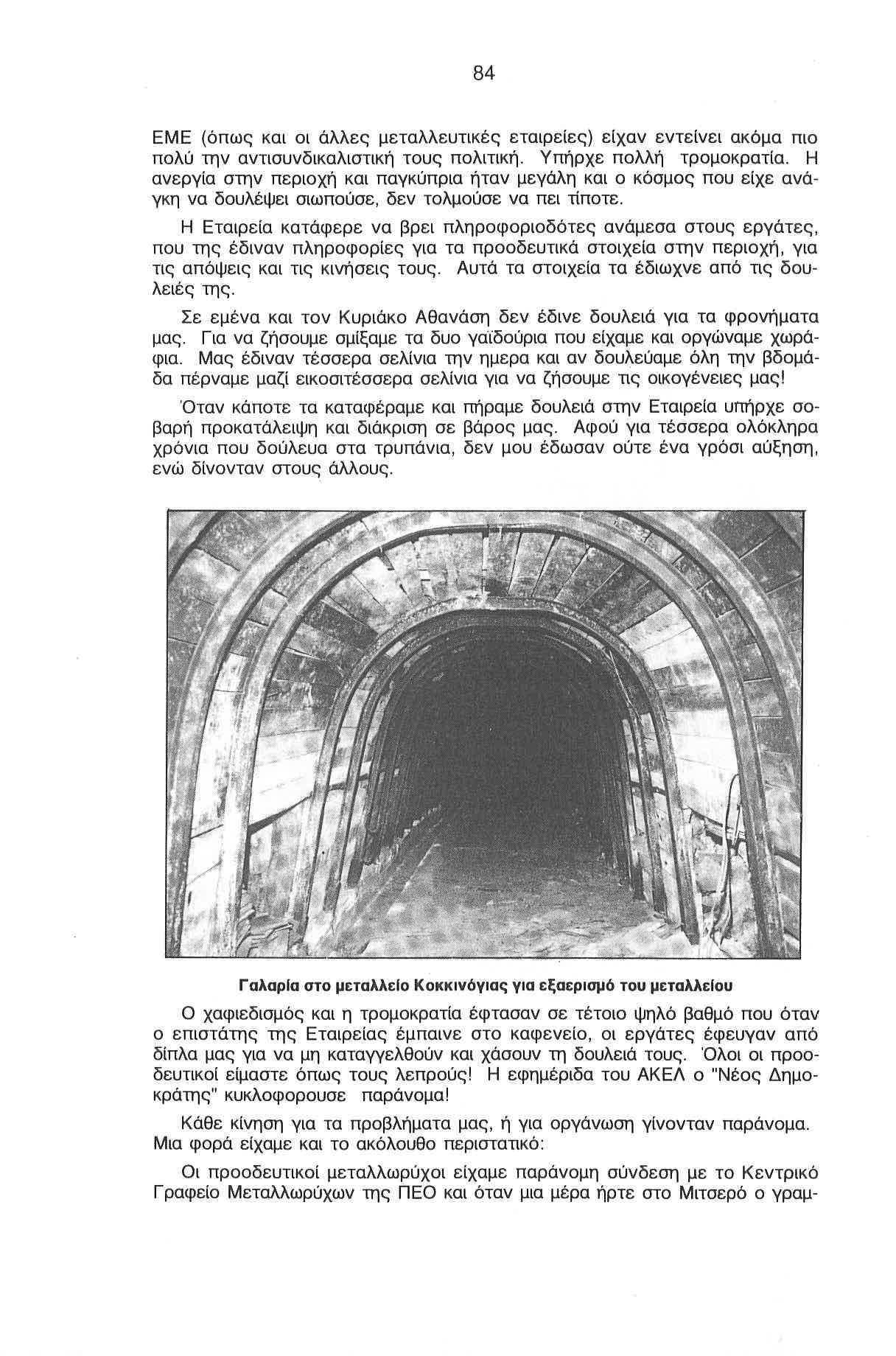 84

ΕΜΕ (όπως και οι άλλες μεταλλευτικές εταιρείες) είχαν εντείνει ακόμα πιο πολύ την αντισυνδικαλιστική τους πολιτική. Υπήρχε πολλή τρομοκρατία. Η ανεργία στην περιοχή και παγκύπρια ήταν μεγάλη και ο κόσμος που είχε ανάγκη να δουλέψει σιωπούσε, δεν τολμούσε να πει τίποτε.

Η Εταιρεία κατάφερε να βρει πληροφοριοδότες ανάμεσα στους εργάτες, που της έδιναν πληροφορίες για τα προοδευτικά στοιχεία στην περιοχή, για τις απόψεις και τις κινήσεις τους. Αυτά τα στοιχεία τα έδιωχνε από τις δουλειές της.

Σε εμένα και τον Κυριάκο Αθανάση δεν έδινε δουλειά για τα φρονήματα μας. Για να ζήσουμε σμίξαμε τα δυο γαϊδούρια που είχαμε και οργώναμε χωράφια. Μας έδιναν τέσσερα σελίνια την ημερα και αν δουλεύαμε όλη την βδομάδα πέρναμε μαζί εικοσιτέσσερα σελίνια για να ζήσουμε τις οικογένειες μας!

Όταν κάποτε τα καταφέραμε και πήραμε δουλειά στην Εταιρεία υπήρχε σοβαρή προκατάλειψη και διάκριση σε βάρος μας. Αφού για τέσσερα ολόκληρα χρόνια που δούλευα στα τρυπάνια, δεν μου έδωσαν ούτε ένα γρόσι αύξηση, ενώ δίνονταν στους άλλους.

Γαλαρία στο μεταλλείο Κοκκινόγιας για εξαερισμό του μεταλλείου

Ο χαφιεδισμός και η τρομοκρατία έφτασαν σε τέτοιο ψηλό βαθμό που όταν ο επιστάτης της Εταιρείας έμπαινε στο καφενείο, οι εργάτες έφευγαν από δίπλα μας για να μη καταγγελθούν και χάσουν τη δουλειά τους. Όλοι οι προοδευτικοί είμαστε όπως τους λεπρούς! Η εφημέριδα του ΑΚΕΛ ο "Νέος Δημοκράτης" κυκλοφορουσε παράνομα!

Κάθε κίνηση για τα προβλήματα μας, ή για οργάνωση γίνονταν παράνομα. Μια φορά είχαμε και το ακόλουθο περιστατικό:

Οι προοδευτικοί μεταλλωρύχοι είχαμε παράνομη σύνδεση με το Κεντρικό Γραφείο Μεταλλωρύχων της ΠΕΟ και όταν μια μέρα ήρτε στο Μιτσερό ο γραμ-